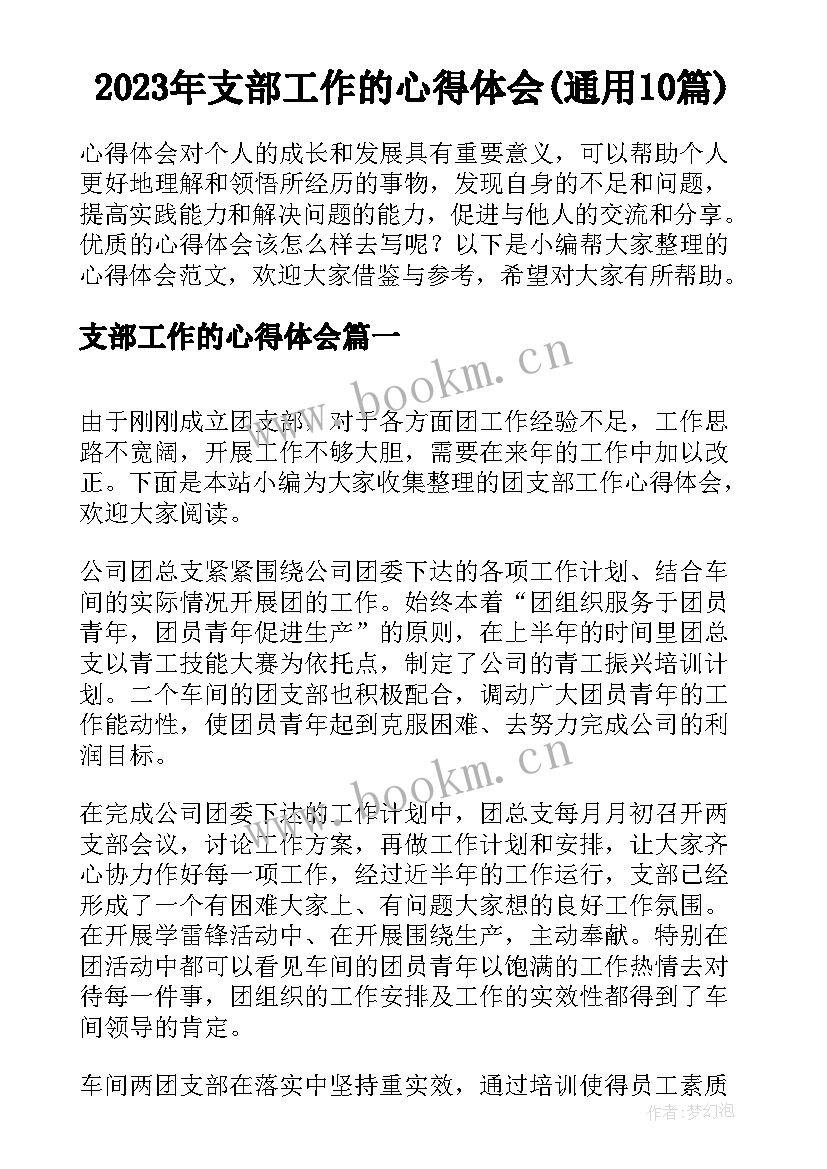 2023年支部工作的心得体会(通用10篇)

心得体会对个人的成长和发展具有重要意义，可以帮助个人更好地理解和领悟所经历的事物，发现自身的不足和问题，提高实践能力和解决问题的能力，促进与他人的交流和分享。优质的心得体会该怎么样去写呢？以下是小编帮大家整理的心得体会范文，欢迎大家借鉴与参考，希望对大家有所帮助。

支部工作的心得体会篇一

www.bookm.cn

由于刚刚成立团支部，对于各方面团工作经验不足，工作思路不宽阔，开展工作不够大胆，需要在来年的工作中加以改正。下面是本站小编为大家收集整理的团支部工作心得体会，欢迎大家阅读。

公司团总支紧紧围绕公司团委下达的各项工作计划、结合车间的实际情况开展团的工作。始终本着“团组织服务于团员青年，团员青年促进生产”的原则，在上半年的时间里团总支以青工技能大赛为依托点，制定了公司的青工振兴培训计划。二个车间的团支部也积极配合，调动广大团员青年的工作能动性，使团员青年起到克服困难、去努力完成公司的利润目标。

www.bookm.cn

在完成公司团委下达的工作计划中，团总支每月月初召开两支部会议，讨论工作方案，再做工作计划和安排，让大家齐心协力作好每一项工作，经过近半年的工作运行，支部已经形成了一个有困难大家上、有问题大家想的良好工作氛围。在开展学雷锋活动中、在开展围绕生产，主动奉献。特别在团活动中都可以看见车间的团员青年以饱满的工作热情去对待每一件事，团组织的工作安排及工作的实效性都得到了车间领导的肯定。

车间两团支部在落实中坚持重实效，通过培训使得员工素质

作者：梦幻泡